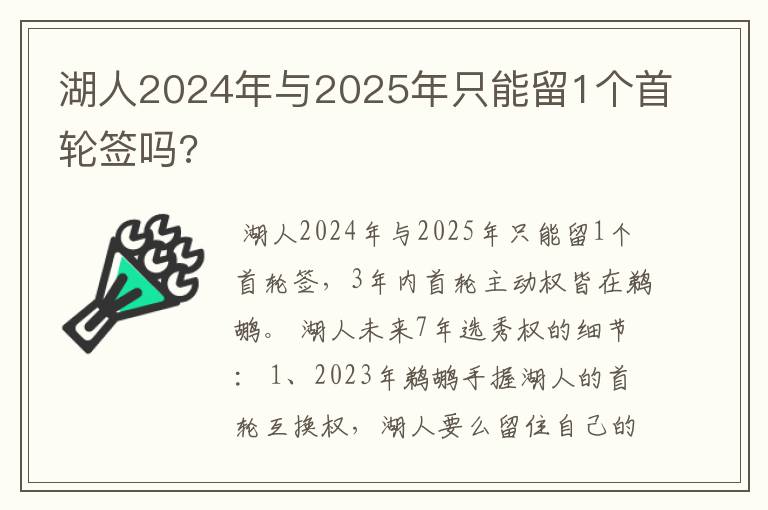 湖人2024年与2025年只能留1个首轮签吗?

湖人2024年与2025年只能留1个首轮签，3年内首轮主动权皆在鹈鹕。 湖人未来7年选秀权的细节： 1、2023年鹈鹕手握湖人的首轮互换权，湖人要么留住自己的